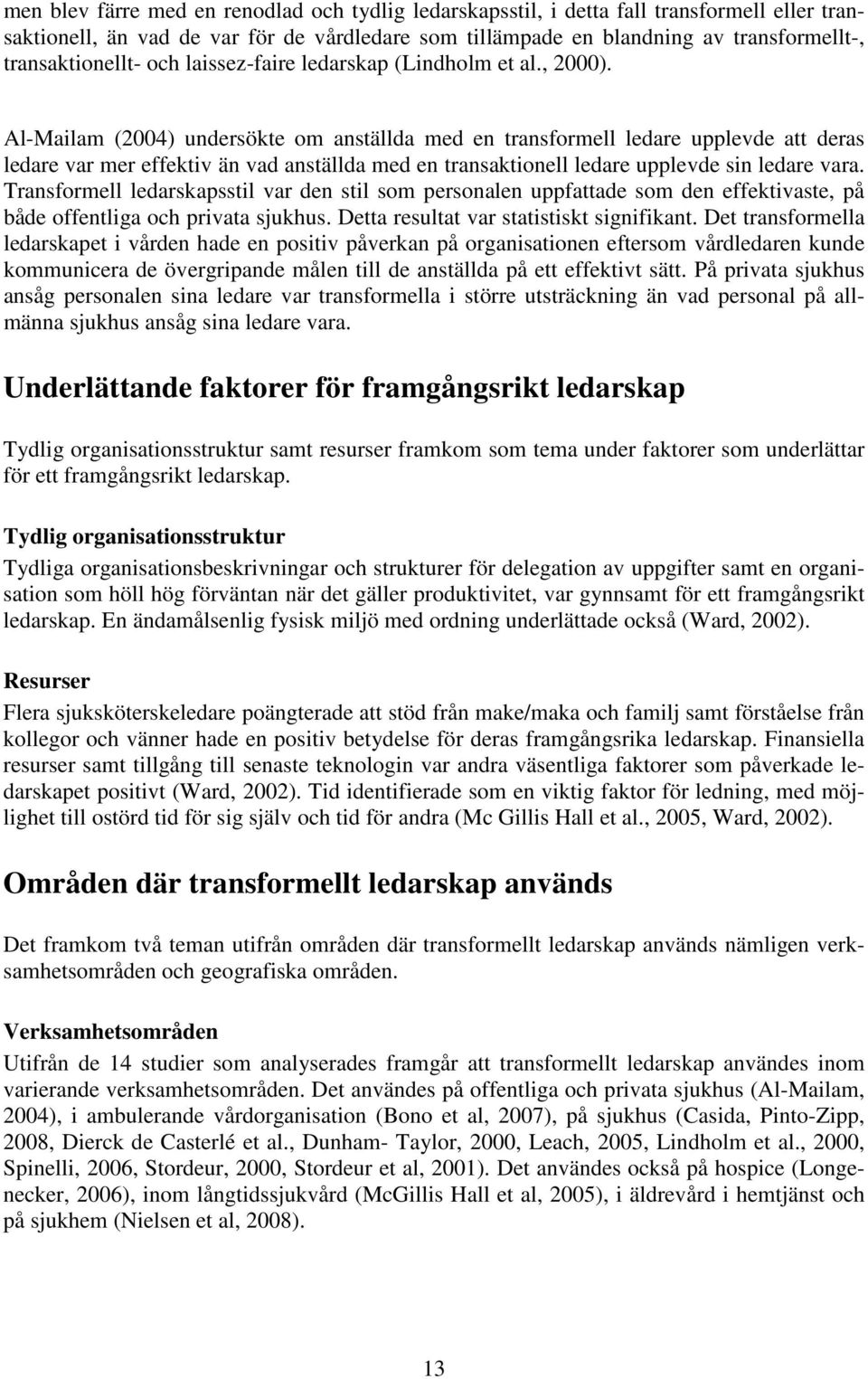 men blev färre med en renodlad och tydlig ledarskapsstil, i detta fall transformell eller transaktionell, än vad de var för de vårdledare som tillämpade en blandning av transformellt-, transaktionellt- och laissez-faire ledarskap (Lindholm et al., 2000).

Al-Mailam (2004) undersökte om anställda med en transformell ledare upplevde att deras ledare var mer effektiv än vad anställda med en transaktionell ledare upplevde sin ledare vara. Transformell ledarskapsstil var den stil som personalen uppfattade som den effektivaste, på både offentliga och privata sjukhus. Detta resultat var statistiskt signifikant. Det transformella ledarskapet i vården hade en positiv påverkan på organisationen eftersom vårdledaren kunde kommunicera de övergripande målen till de anställda på ett effektivt sätt. På privata sjukhus ansåg personalen sina ledare var transformella i större utsträckning än vad personal på allmänna sjukhus ansåg sina ledare vara.

Underlättande faktorer för framgångsrikt ledarskap

Tydlig organisationsstruktur samt resurser framkom som tema under faktorer som underlättar för ett framgångsrikt ledarskap.

Tydlig organisationsstruktur

Tydliga organisationsbeskrivningar och strukturer för delegation av uppgifter samt en organisation som höll hög förväntan när det gäller produktivitet, var gynnsamt för ett framgångsrikt ledarskap. En ändamålsenlig fysisk miljö med ordning underlättade också (Ward, 2002).

Resurser

Flera sjuksköterskeledare poängterade att stöd från make/maka och familj samt förståelse från kollegor och vänner hade en positiv betydelse för deras framgångsrika ledarskap. Finansiella resurser samt tillgång till senaste teknologin var andra väsentliga faktorer som påverkade ledarskapet positivt (Ward, 2002). Tid identifierade som en viktig faktor för ledning, med möjlighet till ostörd tid för sig själv och tid för andra (Mc Gillis Hall et al., 2005, Ward, 2002).

Områden där transformellt ledarskap används

Det framkom två teman utifrån områden där transformellt ledarskap används nämligen verksamhetsområden och geografiska områden.

Verksamhetsområden

Utifrån de 14 studier som analyserades framgår att transformellt ledarskap användes inom varierande verksamhetsområden. Det användes på offentliga och privata sjukhus (Al-Mailam, 2004), i ambulerande vårdorganisation (Bono et al, 2007), på sjukhus (Casida, Pinto-Zipp, 2008, Dierck de Casterlé et al., Dunham- Taylor, 2000, Leach, 2005, Lindholm et al., 2000, Spinelli, 2006, Stordeur, 2000, Stordeur et al, 2001). Det användes också på hospice (Longenecker, 2006), inom långtidssjukvård (McGillis Hall et al, 2005), i äldrevård i hemtjänst och på sjukhem (Nielsen et al, 2008).

13